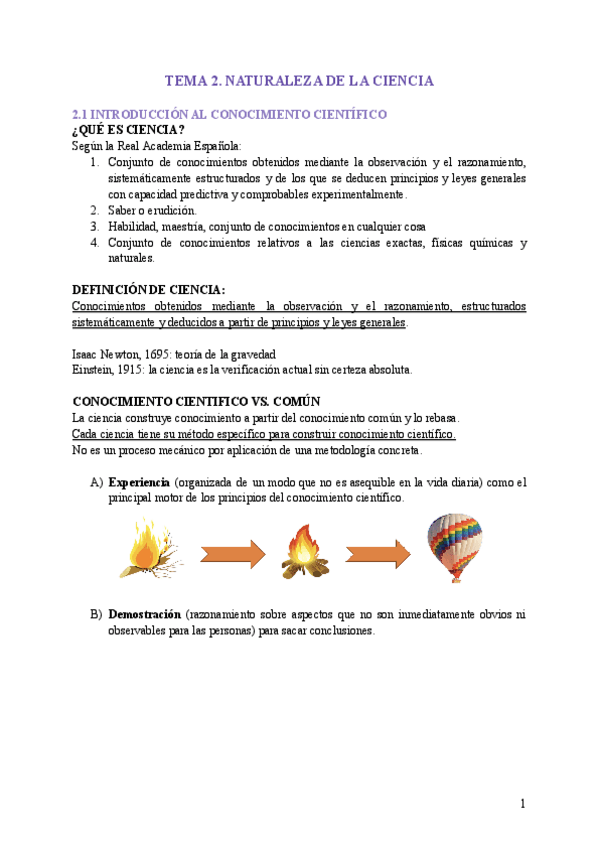 TEMA 2. NATURALEZA DE LA CIENCIA

2.1 INTRODUCCIÓN AL CONOCIMIENTO CIENTÍFICO
¿QUÉ ES CIENCIA?
Según la Real Academia Española:
1. Conjunto de conocimientos obtenidos mediante la observación y el razonamiento, sistemáticamente estructurados y de los que se deducen principios y leyes generales con capacidad predictiva y comprobables experimentalmente.
2. Saber o erudición.
3. Habilidad, maestría, conjunto de conocimientos en cualquier cosa
4. Conjunto de conocimientos relativos a las ciencias exactas, físicas químicas y naturales.

DEFINICIÓN DE CIENCIA:
Conocimientos obtenidos mediante la observación y el razonamiento, estructurados sistemáticamente y deducidos a partir de principios y leyes generales.

Isaac Newton, 1695: teoría de la gravedad
Einstein, 1915: la ciencia es la verificación actual sin certeza absoluta.

CONOCIMIENTO CIENTIFICO VS. COMÚN
La ciencia construye conocimiento a partir del conocimiento común y lo rebasa.
Cada ciencia tiene su método específico para construir conocimiento científico.
No es un proceso mecánico por aplicación de una metodología concreta.

A) Experiencia (organizada de un modo que no es asequible en la vida diaria) como el principal motor de los principios del conocimiento científico.

B) Demostración (razonamiento sobre aspectos que no son inmediatamente obvios ni observables para las personas) para sacar conclusiones.

1